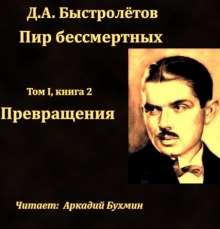 Д.А. Быстролётов
Пир бессмертных

Том I, книга 2
Превращения

Читает: Аркадий Бухмин